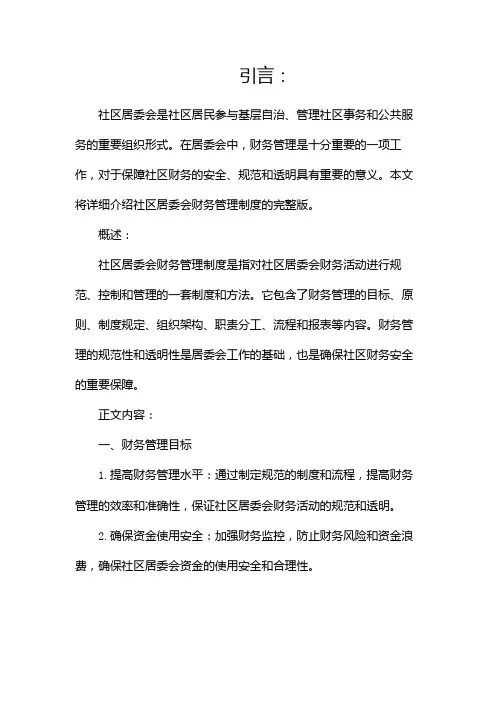 引言：

社区居委会是社区居民参与基层自治、管理社区事务和公共服务的重要组织形式。在居委会中，财务管理是十分重要的一项工作，对于保障社区财务的安全、规范和透明具有重要的意义。本文将详细介绍社区居委会财务管理制度的完整版。

概述：

社区居委会财务管理制度是指对社区居委会财务活动进行规范、控制和管理的一套制度和方法。它包含了财务管理的目标、原则、制度规定、组织架构、职责分工、流程和报表等内容。财务管理的规范性和透明性是居委会工作的基础，也是确保社区财务安全的重要保障。

正文内容：

一、财务管理目标

1. 提高财务管理水平：通过制定规范的制度和流程，提高财务管理的效率和准确性，保证社区居委会财务活动的规范和透明。

2. 确保资金使用安全：加强财务监控，防止财务风险和资金浪费，确保社区居委会资金的使用安全和合理性。